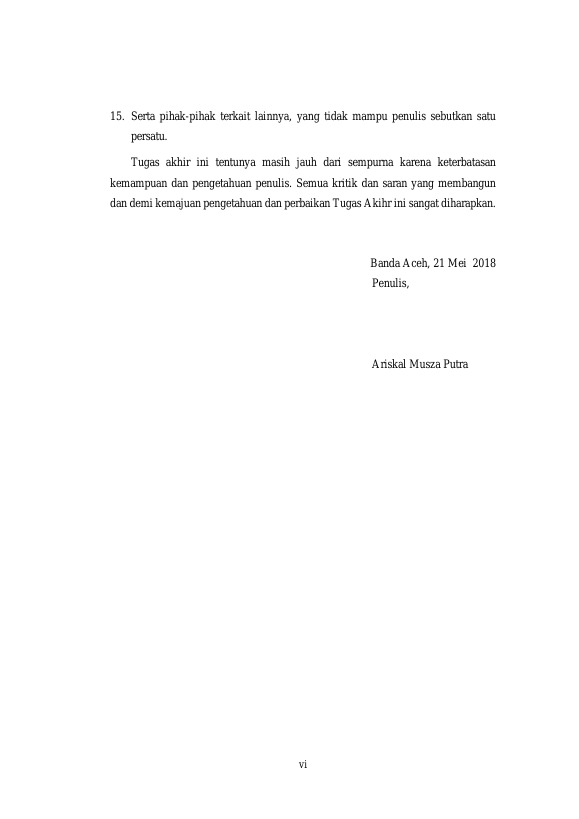 15. Serta pihak-pihak terkait lainnya, yang tidak mampu penulis sebutkan satu persatu.

Tugas akhir ini tentunya masih jauh dari sempurna karena keterbatasan kemampuan dan pengetahuan penulis. Semua kritik dan saran yang membangun dan demi kemajuan pengetahuan dan perbaikan Tugas Akihr ini sangat diharapkan.

Banda Aceh, 21 Mei 2018
Penulis,

Ariskal Musza Putra

vi